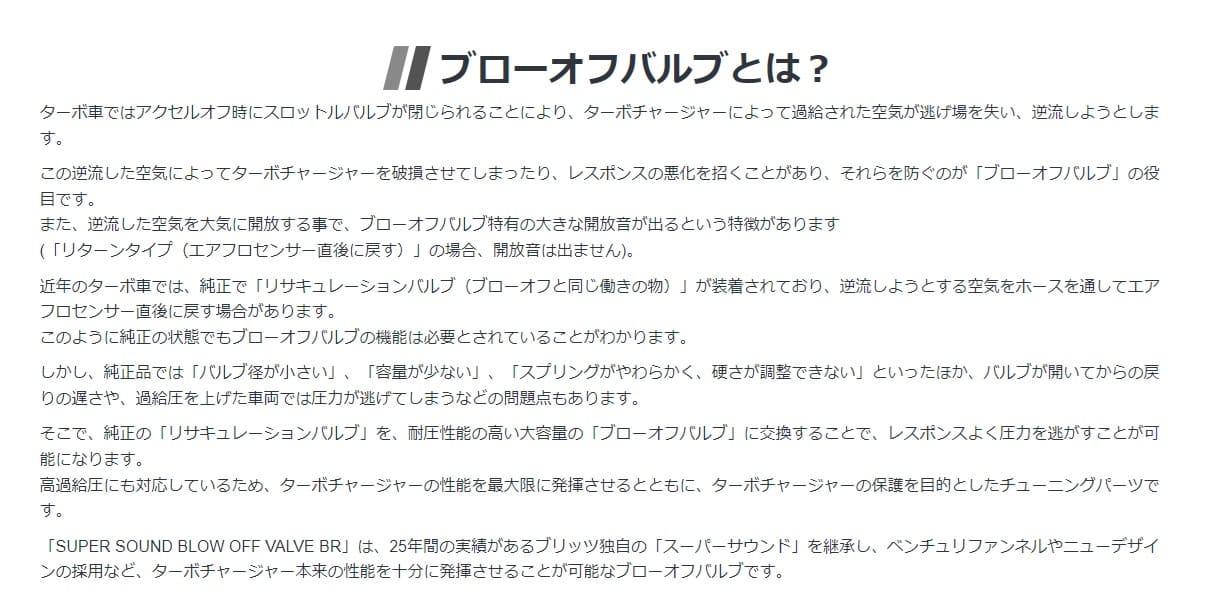 ブローオフバルブとは？

ターボ車ではアクセルオフ時にスロットルバルブが閉じられることにより、ターボチャージャーによって過給された空気が逃げ場を失い、逆流しようとします。

この逆流した空気によってターボチャージャーを破損させてしまったり、レスポンスの悪化を招くことがあり、それらを防ぐのが「ブローオフバルブ」の役目です。
また、逆流した空気を大気に開放する事で、ブローオフバルブ特有の大きな開放音が出るという特徴があります
(「リターンタイプ（エアフロセンサー直後に戻す）」の場合、開放音は出ません)。

近年のターボ車では、純正で「リサキュレーションバルブ（ブローオフと同じ働きの物）」が装着されており、逆流しようとする空気をホースを通してエアフロセンサー直後に戻す場合があります。
このように純正の状態でもブローオフバルブの機能は必要とされていることがわかります。

しかし、純正品では「バルブ径が小さい」、「容量が少ない」、「スプリングがやわらかく、硬さが調整できない」といったほか、バルブが開いてからの戻りの遅さや、過給圧を上げた車両では圧力が逃げてしまうなどの問題点もあります。

そこで、純正の「リサキュレーションバルブ」を、耐圧性能の高い大容量の「ブローオフバルブ」に交換することで、レスポンスよく圧力を逃がすことが可能になります。
高過給圧にも対応しているため、ターボチャージャーの性能を最大限に発揮させるとともに、ターボチャージャーの保護を目的としたチューニングパーツです。

「SUPER SOUND BLOW OFF VALVE BR」は、25年間の実績があるブリッツ独自の「スーパーサウンド」を継承し、ベンチュリファンネルやニューデザインの採用など、ターボチャージャー本来の性能を十分に発揮させることが可能なブローオフバルブです。